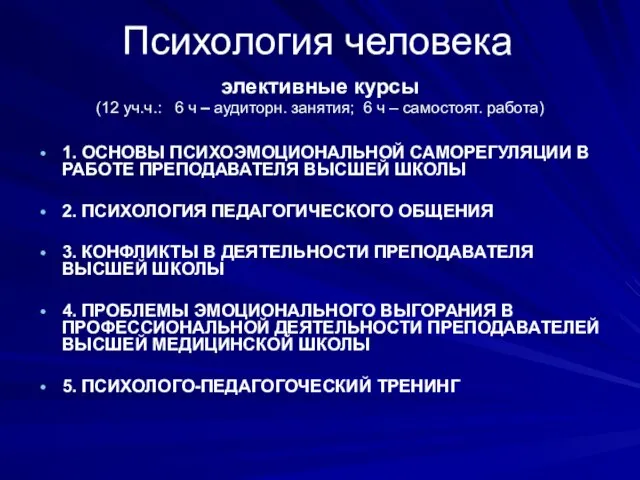 Психология человека

элективные курсы
(12 уч.ч.: 6 ч – аудиторн. занятия; 6 ч – самостоят. работа)

• 1. ОСНОВЫ ПСИХОЭМОЦИОНАЛЬНОЙ САМОРЕГУЛЯЦИИ В РАБОТЕ ПРЕПОДАВАТЕЛЯ ВЫСШЕЙ ШКОЛЫ

• 2. ПСИХОЛОГИЯ ПЕДАГОГИЧЕСКОГО ОБЩЕНИЯ

• 3. КОНФЛИКТЫ В ДЕЯТЕЛЬНОСТИ ПРЕПОДАВАТЕЛЯ ВЫСШЕЙ ШКОЛЫ

• 4. ПРОБЛЕМЫ ЭМОЦИОНАЛЬНОГО ВЫГОРАНИЯ В ПРОФЕССИОНАЛЬНОЙ ДЕЯТЕЛЬНОСТИ ПРЕПОДАВАТЕЛЕЙ ВЫСШЕЙ МЕДИЦИНСКОЙ ШКОЛЫ

• 5. ПСИХОЛОГО-ПЕДАГОГОЧЕСКИЙ ТРЕНИНГ